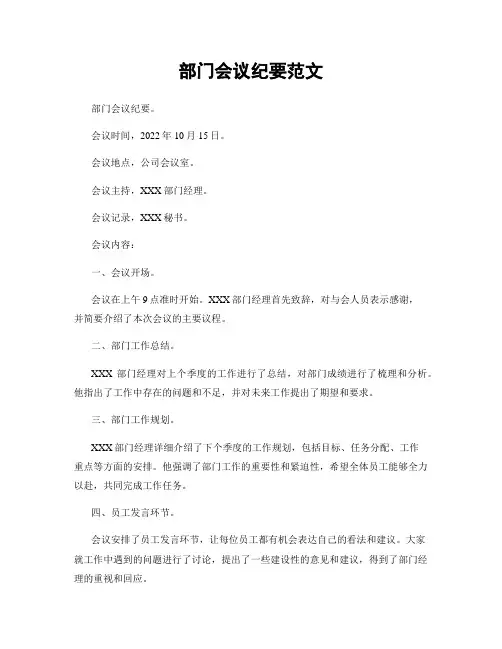 部门会议纪要范文

部门会议纪要。

会议时间，2022 年 10 月 15 日。

会议地点，公司会议室。

会议主持，XXX 部门经理。

会议记录，XXX 秘书。

会议内容：

一、会议开场。

会议在上午 9 点准时开始。XXX 部门经理首先致辞，对与会人员表示感谢，并简要介绍了本次会议的主要议程。

二、部门工作总结。

XXX 部门经理对上个季度的工作进行了总结，对部门成绩进行了梳理和分析。他指出了工作中存在的问题和不足，并对未来工作提出了期望和要求。

三、部门工作规划。

XXX 部门经理详细介绍了下个季度的工作规划，包括目标、任务分配、工作重点等方面的安排。他强调了部门工作的重要性和紧迫性，希望全体员工能够全力以赴，共同完成工作任务。

四、员工发言环节。

会议安排了员工发言环节，让每位员工都有机会表达自己的看法和建议。大家就工作中遇到的问题进行了讨论，提出了一些建设性的意见和建议，得到了部门经理的重视和回应。